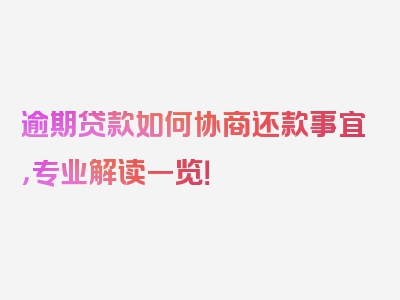 逾期贷款如何协商还款事宜,专业解读一览!